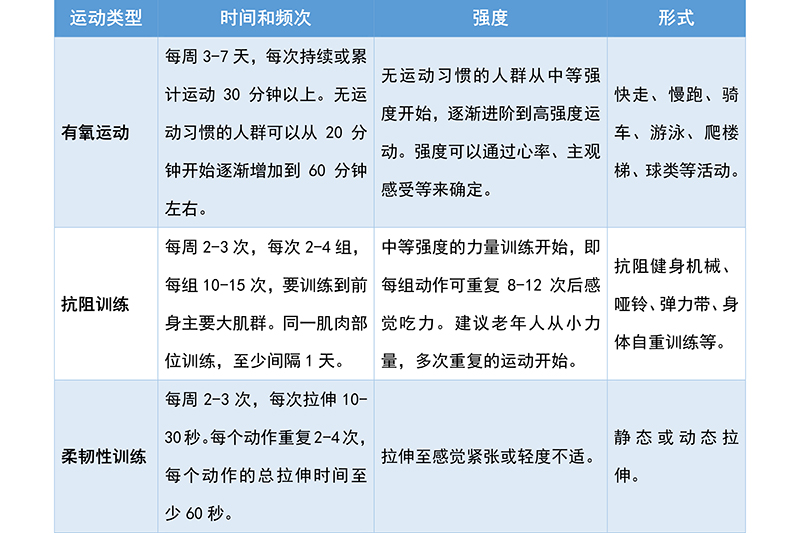 | 运动类型 | 时间和频次 | 强度 | 形式 |
|---|---|---|---|
| 有氧运动 | 每周3-7天，每次持续或累计运动30分钟以上。无运动习惯的人群可以从20分钟开始逐渐增加到60分钟左右。 | 无运动习惯的人群从中等强度开始，逐渐进阶到高强度运动。强度可以通过心率、主观感受等来确定。 | 快走、慢跑、骑车、游泳、爬楼梯、球类等活动。 |
| 抗阻训练 | 每周2-3次，每次2-4组，每组10-15次，要训练到前身主要大肌群。同一肌肉部位训练，至少间隔1天。 | 中等强度的力量训练开始，即每组动作可重复8-12次后感觉吃力。建议老年人从小力量，多次重复的运动开始。 | 抗阻健身机械、哑铃、弹力带、身体自重训练等。 |
| 柔韧性训练 | 每周2-3次，每次拉伸10-30秒。每个动作重复2-4次，每个动作的总拉伸时间至少60秒。 | 拉伸至感觉紧张或轻度不适。 | 静态或动态拉伸。 |